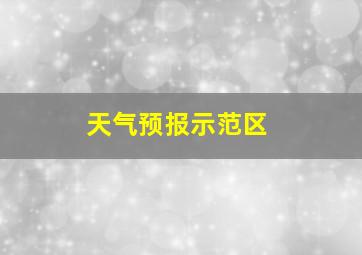 天气预报示范区